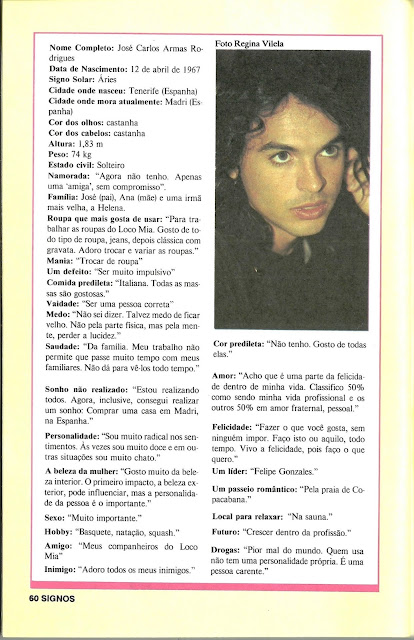 **Nome Completo:** José Carlos Armas Rodrigues
**Data de Nascimento:** 12 de abril de 1967
**Signo Solar:** Áries
**Cidade onde nasceu:** Tenerife (Espanha)
**Cidade onde mora atualmente:** Madri (Espanha)
**Cor dos olhos:** castanha
**Cor dos cabelos:** castanha
**Altura:** 1,83 m
**Peso:** 74 kg
**Estado civil:** Solteiro
**Namorada:** "Agora não tenho. Apenas uma 'amiga', sem compromisso".
**Família:** José (pai), Ana (mãe) e uma irmã mais velha, a Helena.
**Roupa que mais gosta de usar:** "Para trabalhar as roupas do Loco Mia. Gosto de todo tipo de roupa, jeans, depois clássica com gravata. Adoro trocar e variar as roupas."
**Mania:** "Trocar de roupa"
**Um defeito:** "Ser muito impulsivo"
**Comida predileta:** "Italiana. Todas as massas são gostosas."
**Vaidade:** "Ser uma pessoa correta"
**Medo:** "Não sei dizer. Talvez medo de ficar velho. Não pela parte física, mas pela mente, perder a lucidez."
**Saudade:** "Da família. Meu trabalho não permite que passe muito tempo com meus familiares. Não dá para vê-los todo tempo."

**Sonho não realizado:** "Estou realizando todos. Agora, inclusive, consegui realizar um sonho: Comprar uma casa em Madri, na Espanha."

**Personalidade:** "Sou muito radical nos sentimentos. Às vezes sou muito doce e em outras situações sou muito chato."

**A beleza da mulher:** "Gosto muito da beleza interior. O primeiro impacto, a beleza exterior, pode influenciar, mas a personalidade da pessoa é o importante."

**Sexo:** "Muito importante."

**Hobby:** "Basquete, natação, squash."

**Amigo:** "Meus companheiros do Loco Mia"

**Inimigo:** "Adoro todos os meus inimigos."

Foto Regina Vilela

**Cor predileta:** "Não tenho. Gosto de todas elas."

**Amor:** "Acho que é uma parte da felicidade dentro de minha vida. Classifico 50% como sendo minha vida profissional e os outros 50% em amor fraternal, pessoal."

**Felicidade:** "Fazer o que você gosta, sem ninguém impor. Faço isto ou aquilo, todo tempo. Vivo a felicidade, pois faço o que quero."

**Um líder:** "Felipe Gonzales."

**Um passeio romântico:** "Pela praia de Copacabana."

**Local para relaxar:** "Na sauna."

**Futuro:** "Crescer dentro da profissão."

**Drogas:** "Pior mal do mundo. Quem usa não tem uma personalidade própria. É uma pessoa carente."

60 SIGNOS